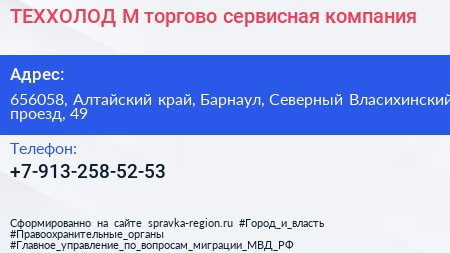 ТЕХХОЛОД М торгово сервисная компания

Адрес:

656058, Алтайский край, Барнаул, Северный Власихинский проезд, 49

Телефон:

+7-913-258-52-53

Сформированно на сайте spravka-region.ru #Город_и_власть #Правоохранительные_органы #Главное_управление_по_вопросам_миграции_МВД_РФ